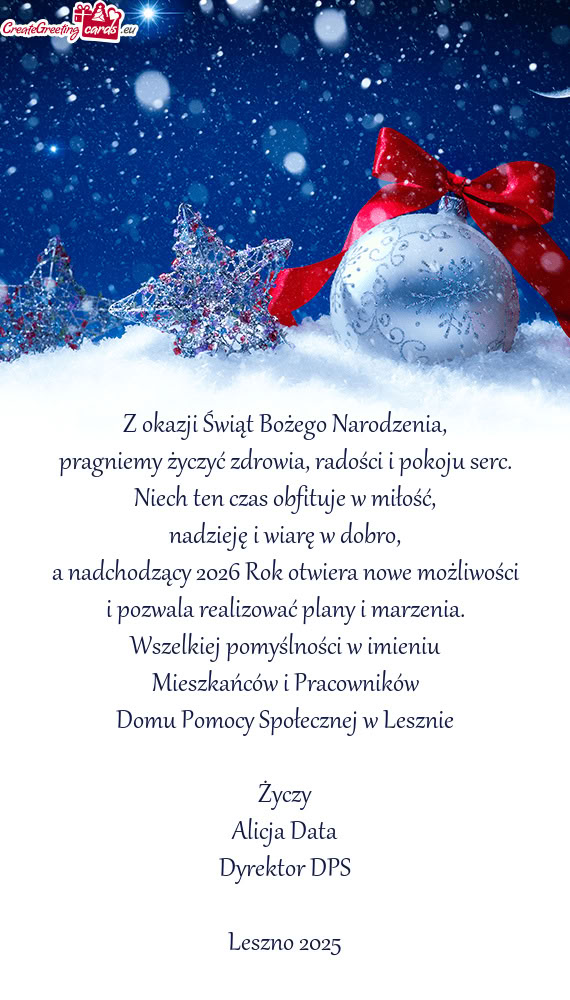 CreateGreetingcards.eu

Z okazji Świąt Bożego Narodzenia,
pragniemy życzyć zdrowia, radości i pokoju serc.
Niech ten czas obfituje w miłość,
nadzieję i wiarę w dobro,
a nadchodzący 2026 Rok otwiera nowe możliwości
i pozwala realizować plany i marzenia.
Wszelkiej pomyślności w imieniu
Mieszkańców i Pracowników
Domu Pomocy Społecznej w Lesznie

Życzy
Alicja Data
Dyrektor DPS

Leszno 2025